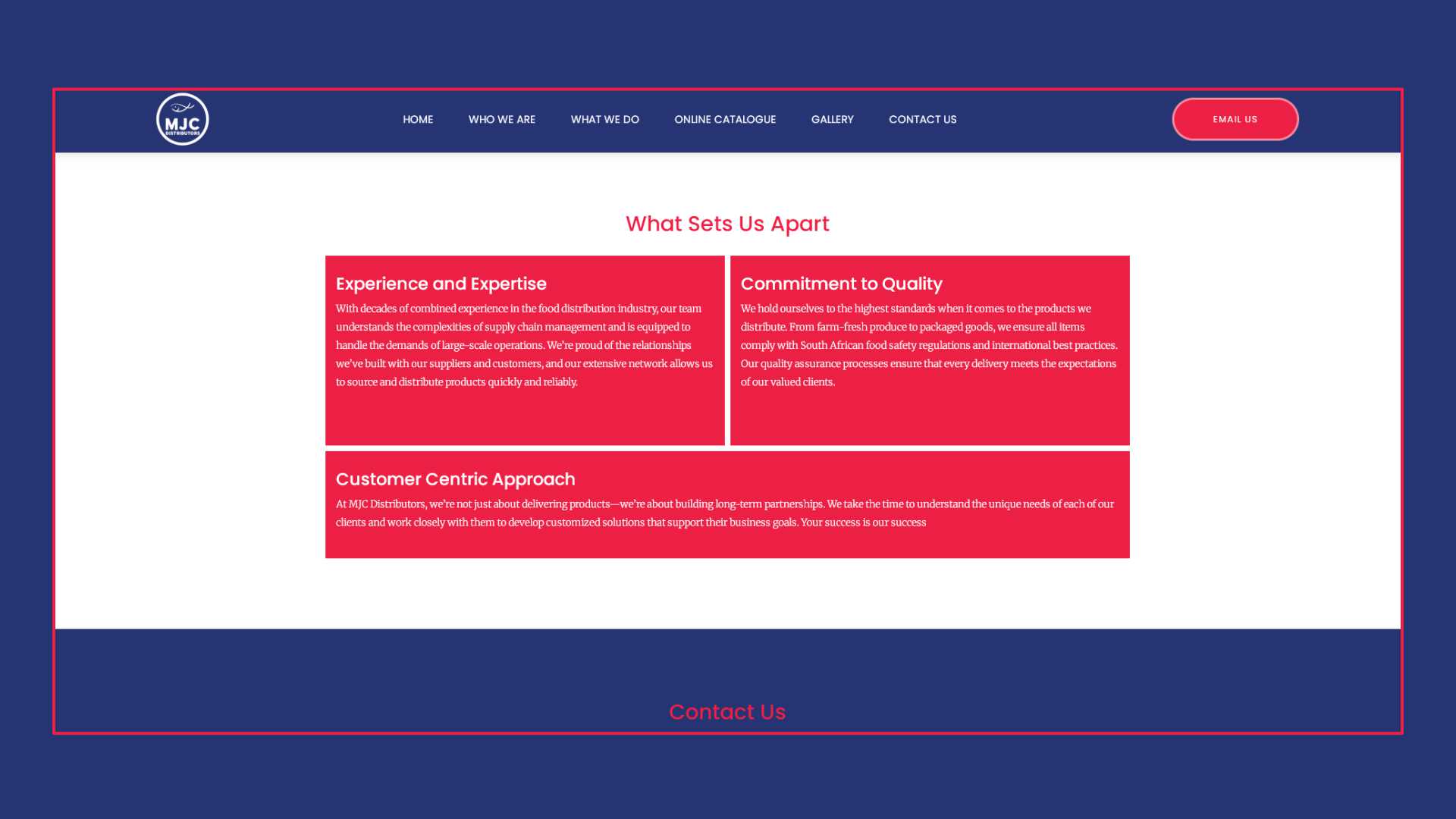 MJC DISTRIBUTORS

HOME WHO WE ARE WHAT WE DO ONLINE CATALOGUE GALLERY CONTACT US

EMAIL US

What Sets Us Apart

Experience and Expertise

With decades of combined experience in the food distribution industry, our team understands the complexities of supply chain management and is equipped to handle the demands of large-scale operations. We're proud of the relationships we've built with our suppliers and customers, and our extensive network allows us to source and distribute products quickly and reliably.

Commitment to Quality

We hold ourselves to the highest standards when it comes to the products we distribute. From farm-fresh produce to packaged goods, we ensure all items comply with South African food safety regulations and international best practices. Our quality assurance processes ensure that every delivery meets the expectations of our valued clients.

Customer Centric Approach

At MJC Distributors, we're not just about delivering products—we're about building long-term partnerships. We take the time to understand the unique needs of each of our clients and work closely with them to develop customized solutions that support their business goals. Your success is our success

Contact Us